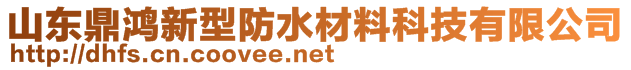 山东鼎鸿新型防水材料科技有限公司
http://dhfs.cn.coovee.net